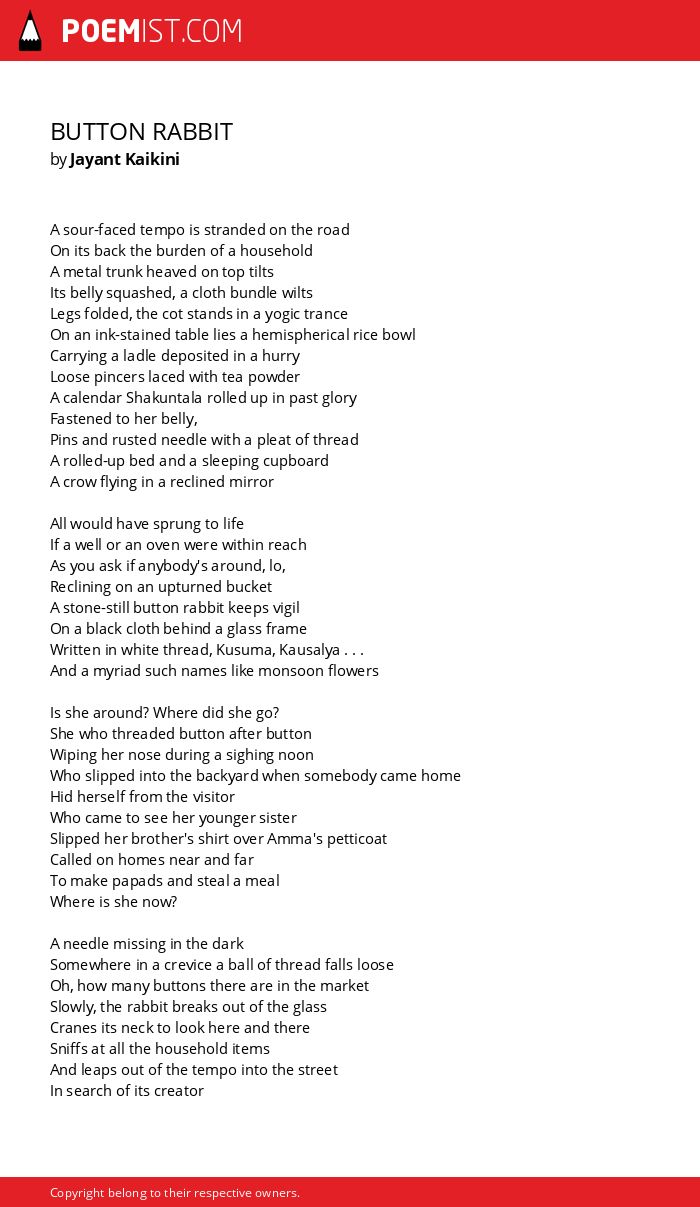 POEMIST.COM

BUTTON RABBIT
by Jayant Kaikini

A sour-faced tempo is stranded on the road
On its back the burden of a household
A metal trunk heaved on top tilts
Its belly squashed, a cloth bundle wilts
Legs folded, the cot stands in a yogic trance
On an ink-stained table lies a hemispherical rice bowl
Carrying a ladle deposited in a hurry
Loose pincers laced with tea powder
A calendar Shakuntala rolled up in past glory
Fastened to her belly,
Pins and rusted needle with a pleat of thread
A rolled-up bed and a sleeping cupboard
A crow flying in a reclined mirror

All would have sprung to life
If a well or an oven were within reach
As you ask if anybody's around, lo,
Reclining on an upturned bucket
A stone-still button rabbit keeps vigil
On a black cloth behind a glass frame
Written in white thread, Kusuma, Kausalya . . .
And a myriad such names like monsoon flowers

Is she around? Where did she go?
She who threaded button after button
Wiping her nose during a sighing noon
Who slipped into the backyard when somebody came home
Hid herself from the visitor
Who came to see her younger sister
Slipped her brother's shirt over Amma's petticoat
Called on homes near and far
To make papads and steal a meal
Where is she now?

A needle missing in the dark
Somewhere in a crevice a ball of thread falls loose
Oh, how many buttons there are in the market
Slowly, the rabbit breaks out of the glass
Cranes its neck to look here and there
Sniffs at all the household items
And leaps out of the tempo into the street
In search of its creator

Copyright belong to their respective owners.